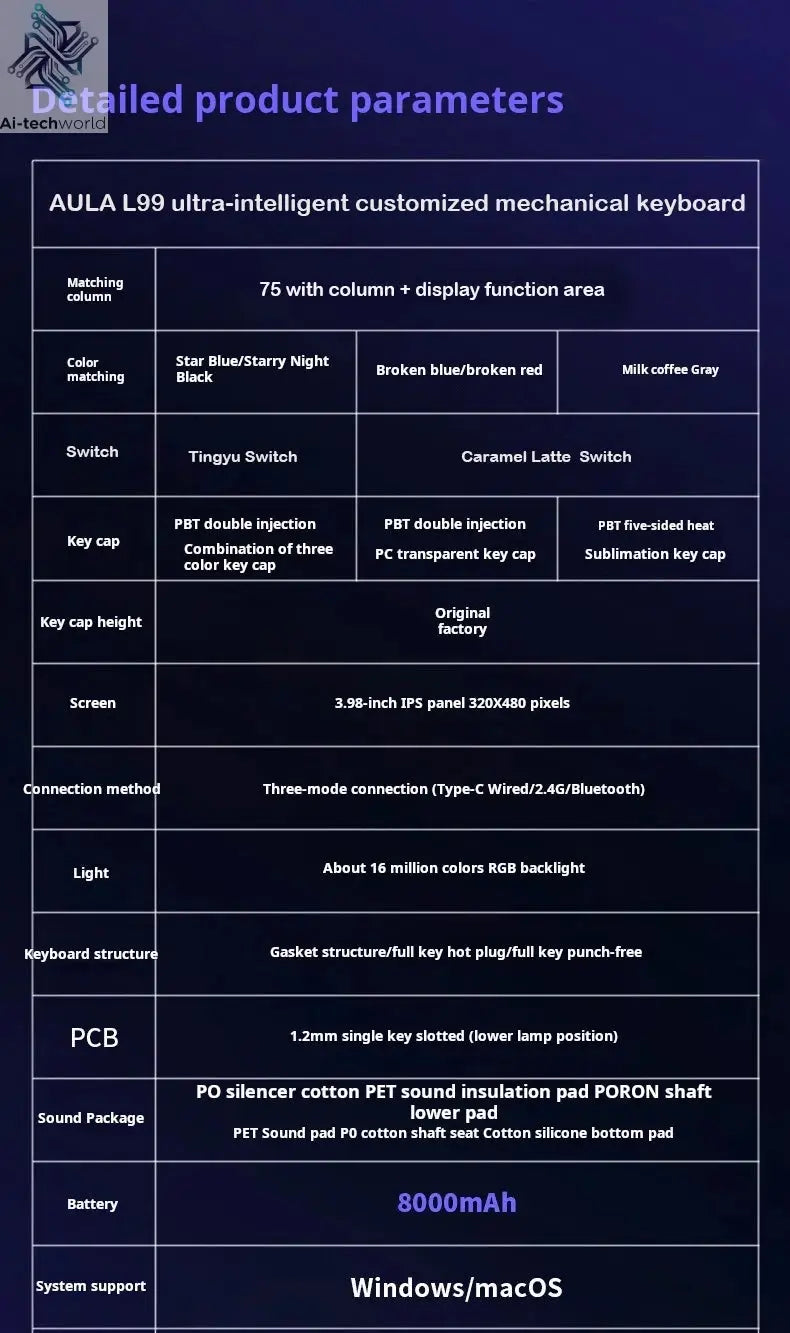 Ai-techworld

Detailed product parameters

| AULA L99 ultra-intelligent customized mechanical keyboard | | | |
|---|---|---|---|
| Matching column | 75 with column + display function area | | |
| Color matching | Star Blue/Starry Night Black | Broken blue/broken red | Milk coffee Gray |
| Switch | Tingyu Switch | Caramel Latte Switch | |
| Key cap | PBT double injection Combination of three color key cap | PBT double injection PC transparent key cap | PBT five-sided heat Sublimation key cap |
| Key cap height | Original factory | | |
| Screen | 3.98-inch IPS panel 320X480 pixels | | |
| Connection method | Three-mode connection (Type-C Wired/2.4G/Bluetooth) | | |
| Light | About 16 million colors RGB backlight | | |
| Keyboard structure | Gasket structure/full key hot plug/full key punch-free | | |
| PCB | 1.2mm single key slotted (lower lamp position) | | |
| Sound Package | PO silencer cotton PET sound insulation pad PORON shaft lower pad PET Sound pad P0 cotton shaft seat Cotton silicone bottom pad | | |
| Battery | 8000mAh | | |
| System support | Windows/macOS | | |